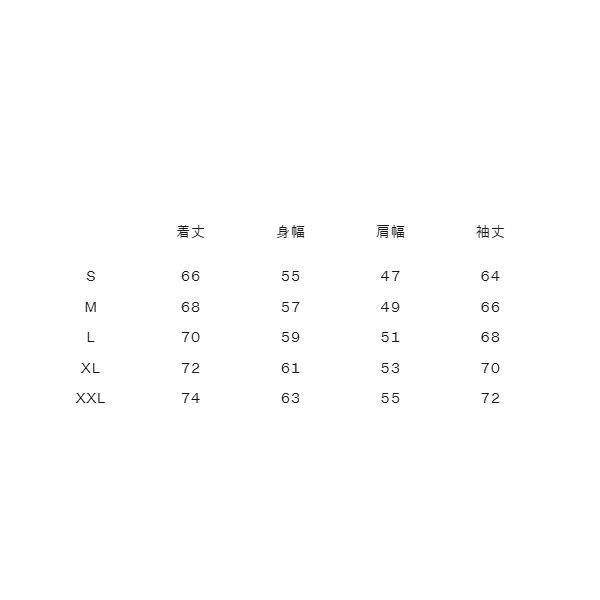 |  | 着丈 | 身幅 | 肩幅 | 袖丈 |
|---|---|---|---|---|
| S | 66 | 55 | 47 | 64 |
| M | 68 | 57 | 49 | 66 |
| L | 70 | 59 | 51 | 68 |
| XL | 72 | 61 | 53 | 70 |
| XXL | 74 | 63 | 55 | 72 |